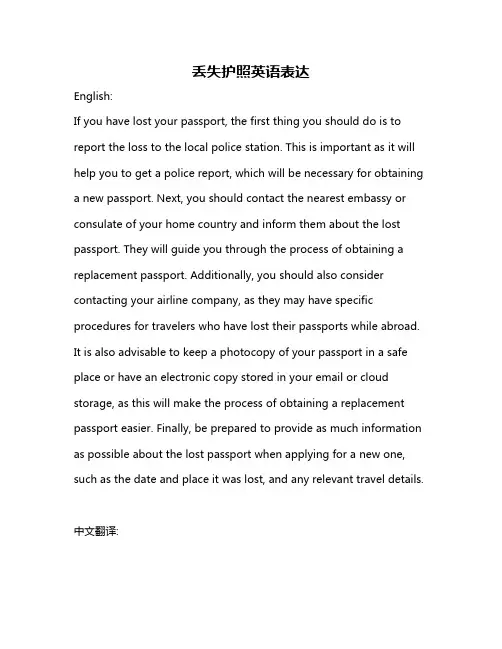 丢失护照英语表达

English:

If you have lost your passport, the first thing you should do is to report the loss to the local police station. This is important as it will help you to get a police report, which will be necessary for obtaining a new passport. Next, you should contact the nearest embassy or consulate of your home country and inform them about the lost passport. They will guide you through the process of obtaining a replacement passport. Additionally, you should also consider contacting your airline company, as they may have specific procedures for travelers who have lost their passports while abroad. It is also advisable to keep a photocopy of your passport in a safe place or have an electronic copy stored in your email or cloud storage, as this will make the process of obtaining a replacement passport easier. Finally, be prepared to provide as much information as possible about the lost passport when applying for a new one, such as the date and place it was lost, and any relevant travel details.

中文翻译: